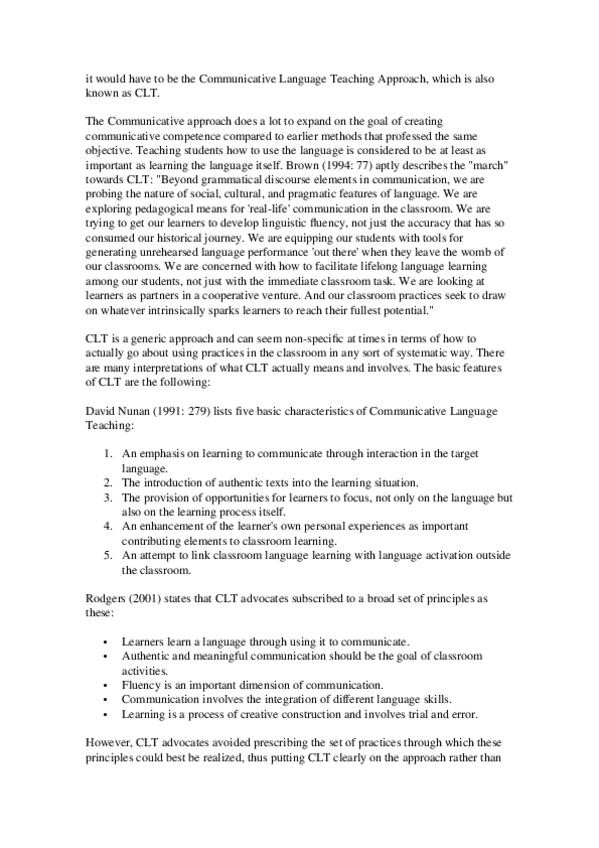 it would have to be the Communicative Language Teaching Approach, which is also known as CLT.

The Communicative approach does a lot to expand on the goal of creating communicative competence compared to earlier methods that professed the same objective. Teaching students how to use the language is considered to be at least as important as learning the language itself. Brown (1994: 77) aptly describes the "march" towards CLT: "Beyond grammatical discourse elements in communication, we are probing the nature of social, cultural, and pragmatic features of language. We are exploring pedagogical means for 'real-life' communication in the classroom. We are trying to get our learners to develop linguistic fluency, not just the accuracy that has so consumed our historical journey. We are equipping our students with tools for generating unrehearsed language performance 'out there' when they leave the womb of our classrooms. We are concerned with how to facilitate lifelong language learning among our students, not just with the immediate classroom task. We are looking at learners as partners in a cooperative venture. And our classroom practices seek to draw on whatever intrinsically sparks learners to reach their fullest potential."

CLT is a generic approach and can seem non-specific at times in terms of how to actually go about using practices in the classroom in any sort of systematic way. There are many interpretations of what CLT actually means and involves. The basic features of CLT are the following:

David Nunan (1991: 279) lists five basic characteristics of Communicative Language Teaching:

1. An emphasis on learning to communicate through interaction in the target language.
2. The introduction of authentic texts into the learning situation.
3. The provision of opportunities for learners to focus, not only on the language but also on the learning process itself.
4. An enhancement of the learner's own personal experiences as important contributing elements to classroom learning.
5. An attempt to link classroom language learning with language activation outside the classroom.

Rodgers (2001) states that CLT advocates subscribed to a broad set of principles as these:

• Learners learn a language through using it to communicate.
• Authentic and meaningful communication should be the goal of classroom activities.
• Fluency is an important dimension of communication.
• Communication involves the integration of different language skills.
• Learning is a process of creative construction and involves trial and error.

However, CLT advocates avoided prescribing the set of practices through which these principles could best be realized, thus putting CLT clearly on the approach rather than